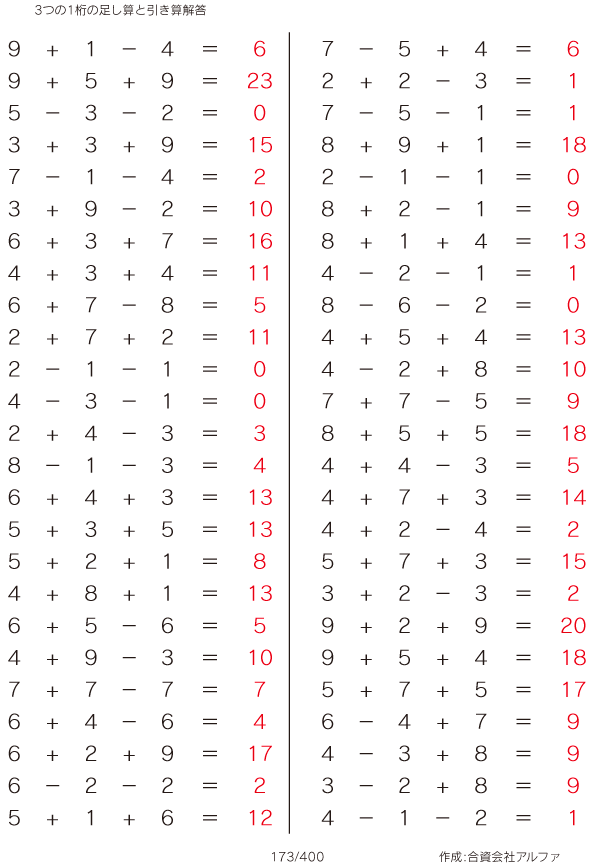 3つの1桁の足し算と引き算解答

$9 + 1 - 4 = 6$
$9 + 5 + 9 = 23$
$5 - 3 - 2 = 0$
$3 + 3 + 9 = 15$
$7 - 1 - 4 = 2$
$3 + 9 - 2 = 10$
$6 + 3 + 7 = 16$
$4 + 3 + 4 = 11$
$6 + 7 - 8 = 5$
$2 + 7 + 2 = 11$
$2 - 1 - 1 = 0$
$4 - 3 - 1 = 0$
$2 + 4 - 3 = 3$
$8 - 1 - 3 = 4$
$6 + 4 + 3 = 13$
$5 + 3 + 5 = 13$
$5 + 2 + 1 = 8$
$4 + 8 + 1 = 13$
$6 + 5 - 6 = 5$
$4 + 9 - 3 = 10$
$7 + 7 - 7 = 7$
$6 + 4 - 6 = 4$
$6 + 2 + 9 = 17$
$6 - 2 - 2 = 2$
$5 + 1 + 6 = 12$

$7 - 5 + 4 = 6$
$2 + 2 - 3 = 1$
$7 - 5 - 1 = 1$
$8 + 9 + 1 = 18$
$2 - 1 - 1 = 0$
$8 + 2 - 1 = 9$
$8 + 1 + 4 = 13$
$4 - 2 - 1 = 1$
$8 - 6 - 2 = 0$
$4 + 5 + 4 = 13$
$4 - 2 + 8 = 10$
$7 + 7 - 5 = 9$
$8 + 5 + 5 = 18$
$4 + 4 - 3 = 5$
$4 + 7 + 3 = 14$
$4 + 2 - 4 = 2$
$5 + 7 + 3 = 15$
$3 + 2 - 3 = 2$
$9 + 2 + 9 = 20$
$9 + 5 + 4 = 18$
$5 + 7 + 5 = 17$
$6 - 4 + 7 = 9$
$4 - 3 + 8 = 9$
$3 - 2 + 8 = 9$
$4 - 1 - 2 = 1$

173/400

作成:合資会社アルファ